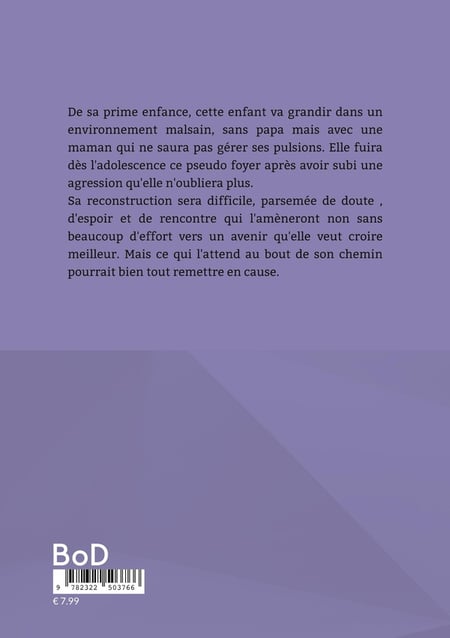 De sa prime enfance, cette enfant va grandir dans un environnement malsain, sans papa mais avec une maman qui ne saura pas gérer ses pulsions. Elle fuira dès l'adolescence ce pseudo foyer après avoir subi une agression qu'elle n'oubliera plus.
Sa reconstruction sera difficile, parsemée de doute , d'espoir et de rencontre qui l'amèneront non sans beaucoup d'effort vers un avenir qu'elle veut croire meilleur. Mais ce qui l'attend au bout de son chemin pourrait bien tout remettre en cause.

BoD

9 782322 503766

€ 7.99